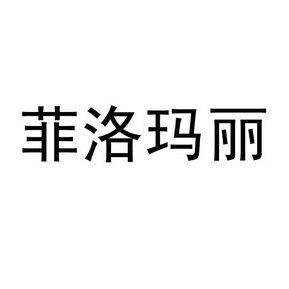 菲洛玛丽